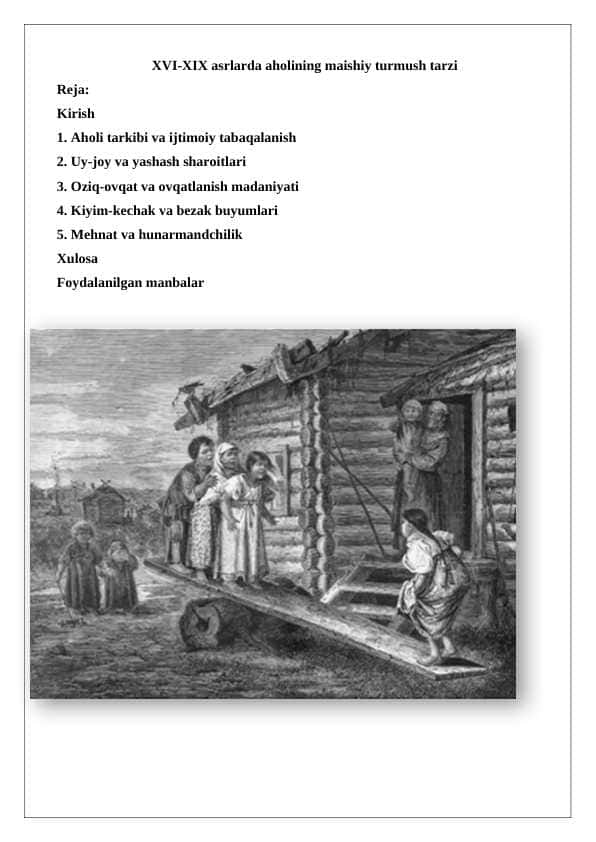 XVI-XIX asrlarda aholining maishiy turmush tarzi

Reja:

Kirish

1. Aholi tarkibi va ijtimoiy tabaqalanish

2. Uy-joy va yashash sharoitlari

3. Oziq-ovqat va ovqatlanish madaniyati

4. Kiyim-kechak va bezak buyumlari

5. Mehnat va hunarmandchilik

Xulosa

Foydalanilgan manbalar